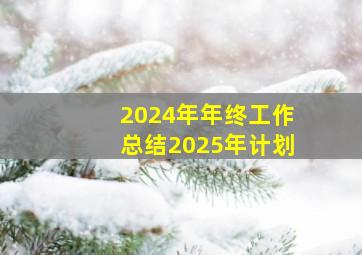 2024年年终工作总结2025年计划